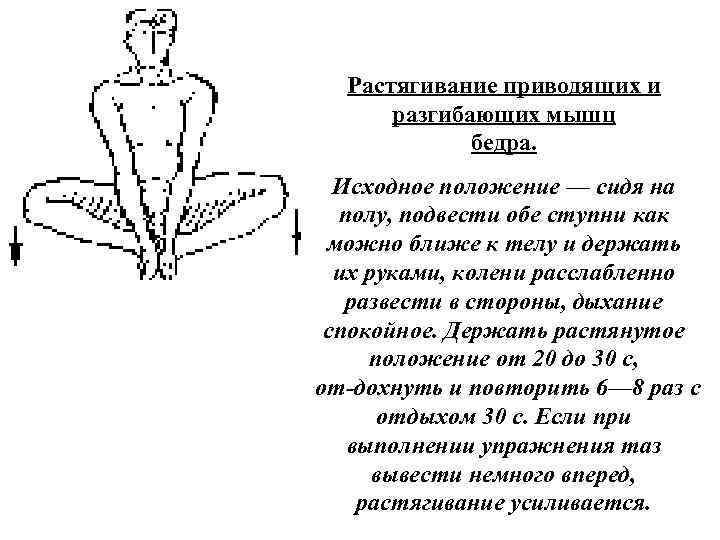 Растягивание приводящих и разгибающих мышц бедра.

Исходное положение — сидя на полу, подвести обе ступни как можно ближе к телу и держать их руками, колени расслабленно развести в стороны, дыхание спокойное. Держать растянутое положение от 20 до 30 с, от-дохнуть и повторить 6—8 раз с отдыхом 30 с. Если при выполнении упражнения таз вывести немного вперед, растягивание усиливается.